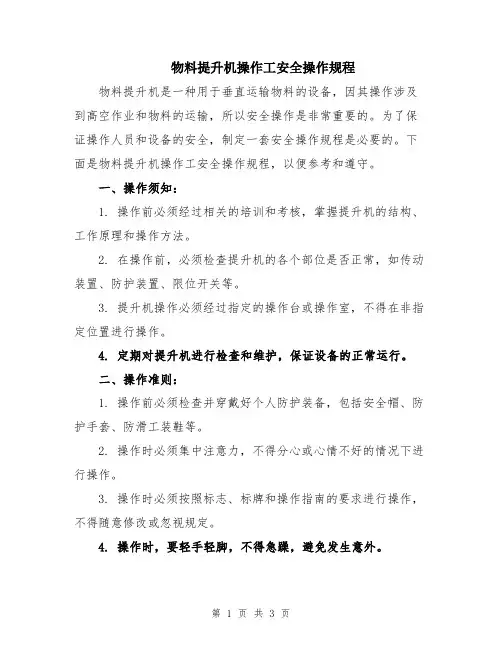 物料提升机操作工安全操作规程

物料提升机是一种用于垂直运输物料的设备，因其操作涉及到高空作业和物料的运输，所以安全操作是非常重要的。为了保证操作人员和设备的安全，制定一套安全操作规程是必要的。下面是物料提升机操作工安全操作规程，以便参考和遵守。

一、操作须知：

1. 操作前必须经过相关的培训和考核，掌握提升机的结构、工作原理和操作方法。

2. 在操作前，必须检查提升机的各个部位是否正常，如传动装置、防护装置、限位开关等。

3. 提升机操作必须经过指定的操作台或操作室，不得在非指定位置进行操作。

4. 定期对提升机进行检查和维护，保证设备的正常运行。

二、操作准则：

1. 操作前必须检查并穿戴好个人防护装备，包括安全帽、防护手套、防滑工装鞋等。

2. 操作时必须集中注意力，不得分心或心情不好的情况下进行操作。

3. 操作时必须按照标志、标牌和操作指南的要求进行操作，不得随意修改或忽视规定。

4. 操作时，要轻手轻脚，不得急躁，避免发生意外。

第 1 页 共 3 页